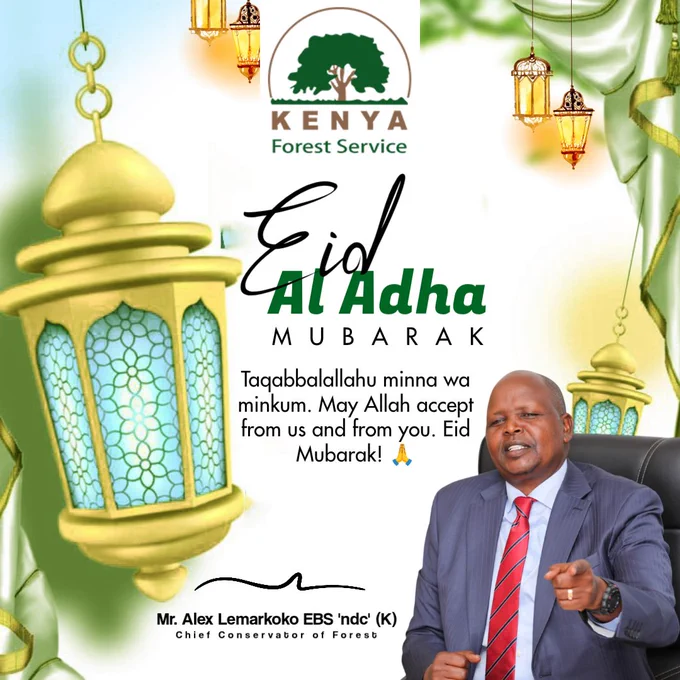 KENYA
Forest Service

Eid
Al Adha
MUBARAK

Taqabbalallahu minna wa minkum. May Allah accept from us and from you. Eid Mubarak! 🙏

Mr. Alex Lemarkoko EBS 'ndc' (K)
Chief Conservator of Forest